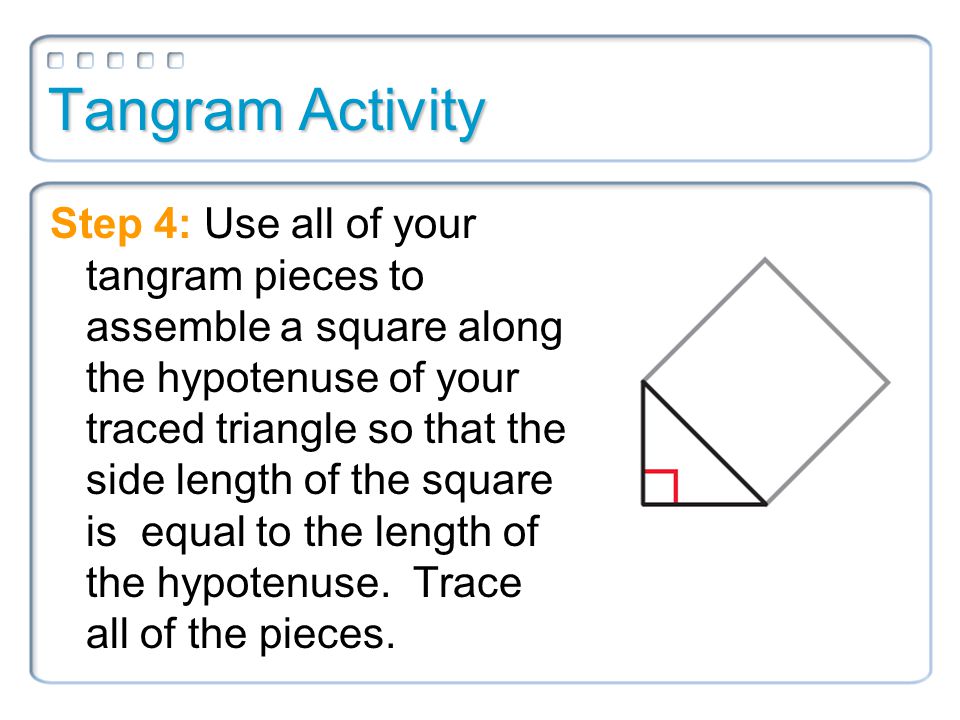 Tangram Activity

Step 4: Use all of your tangram pieces to assemble a square along the hypotenuse of your traced triangle so that the side length of the square is  equal to the length of the hypotenuse.  Trace all of the pieces.